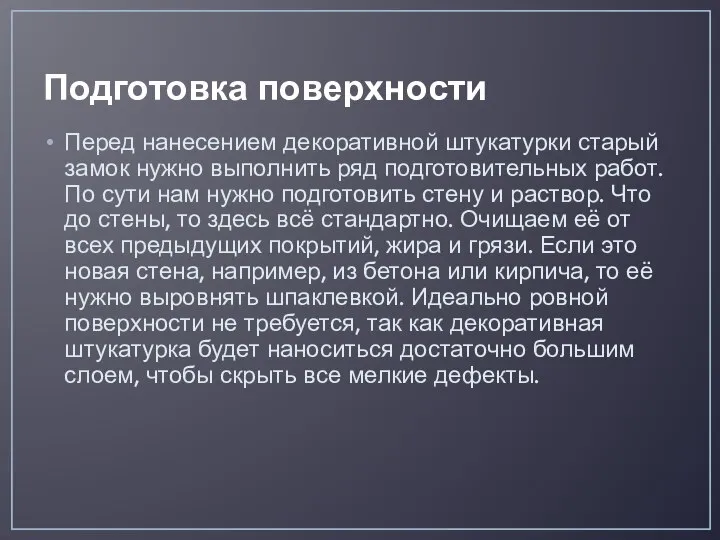 Подготовка поверхности

• Перед нанесением декоративной штукатурки старый замок нужно выполнить ряд подготовительных работ. По сути нам нужно подготовить стену и раствор. Что до стены, то здесь всё стандартно. Очищаем её от всех предыдущих покрытий, жира и грязи. Если это новая стена, например, из бетона или кирпича, то её нужно выровнять шпаклевкой. Идеально ровной поверхности не требуется, так как декоративная штукатурка будет наноситься достаточно большим слоем, чтобы скрыть все мелкие дефекты.